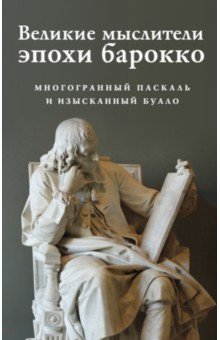 Великие мыслители эпохи барокко

МНОГОГРАННЫЙ ПАСКАЛЬ И ИЗЫСКАННЫЙ БУАЛО